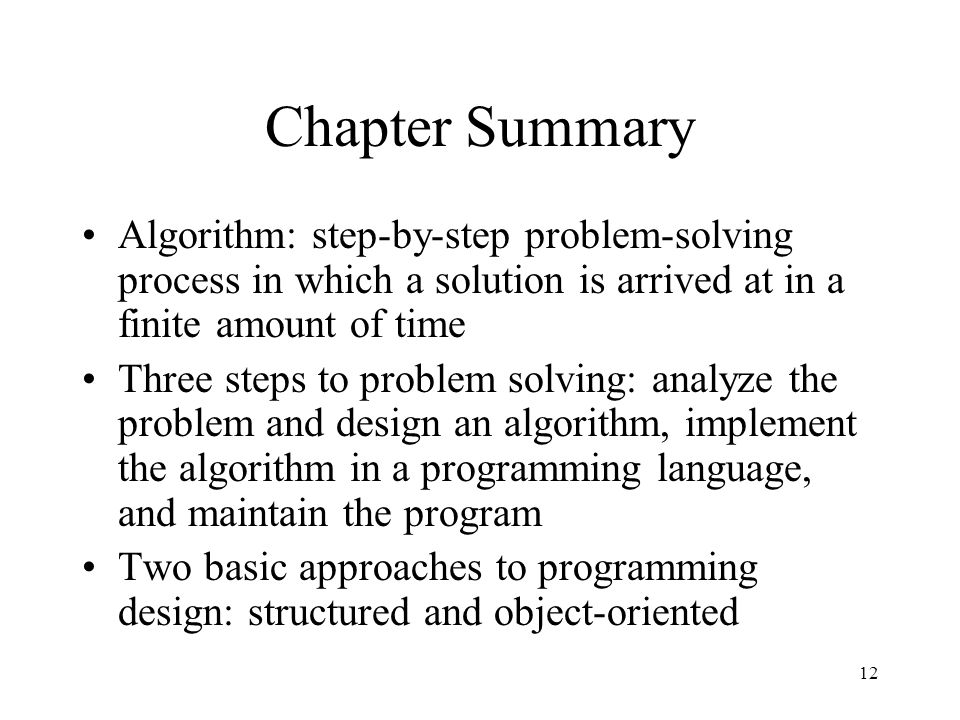 Chapter Summary

• Algorithm: step-by-step problem-solving process in which a solution is arrived at in a finite amount of time

• Three steps to problem solving: analyze the problem and design an algorithm, implement the algorithm in a programming language, and maintain the program

• Two basic approaches to programming design: structured and object-oriented

12